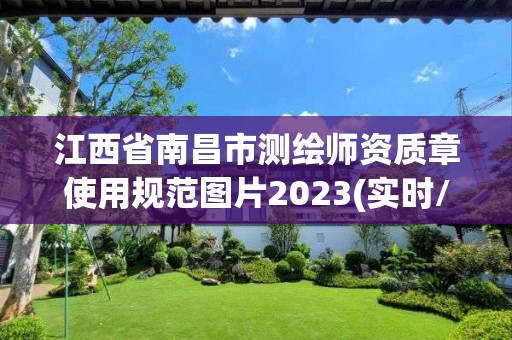 江西省南昌市测绘师资质章使用规范图片2023(实时/